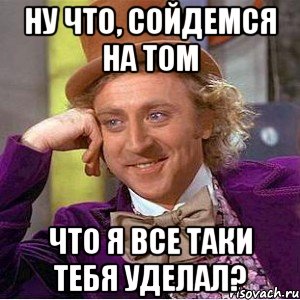 НУ ЧТО, СОЙДЕМСЯ НА ТОМ

ЧТО Я ВСЕ ТАКИ ТЕБЯ УДЕЛАЛ?

risovach.ru